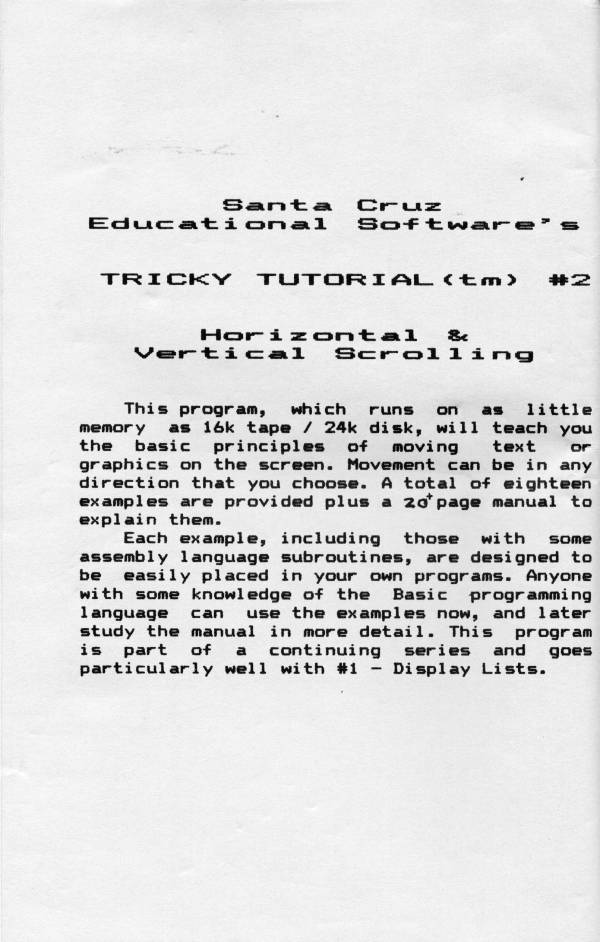 Santa Cruz
Educational Software's

TRICKY TUTORIAL(tm) #2

Horizontal &
Vertical Scrolling

This program, which runs on as little memory as 16k tape / 24k disk, will teach you the basic principles of moving text or graphics on the screen. Movement can be in any direction that you choose. A total of eighteen examples are provided plus a $20^{+}$ page manual to explain them.

Each example, including those with some assembly language subroutines, are designed to be easily placed in your own programs. Anyone with some knowledge of the Basic programming language can use the examples now, and later study the manual in more detail. This program is part of a continuing series and goes particularly well with #1 - Display Lists.